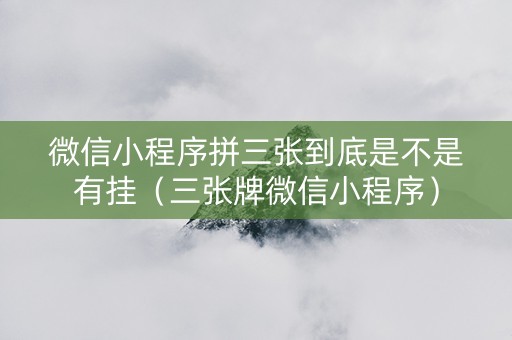 微信小程序拼三张到底是不是有挂（三张牌微信小程序）